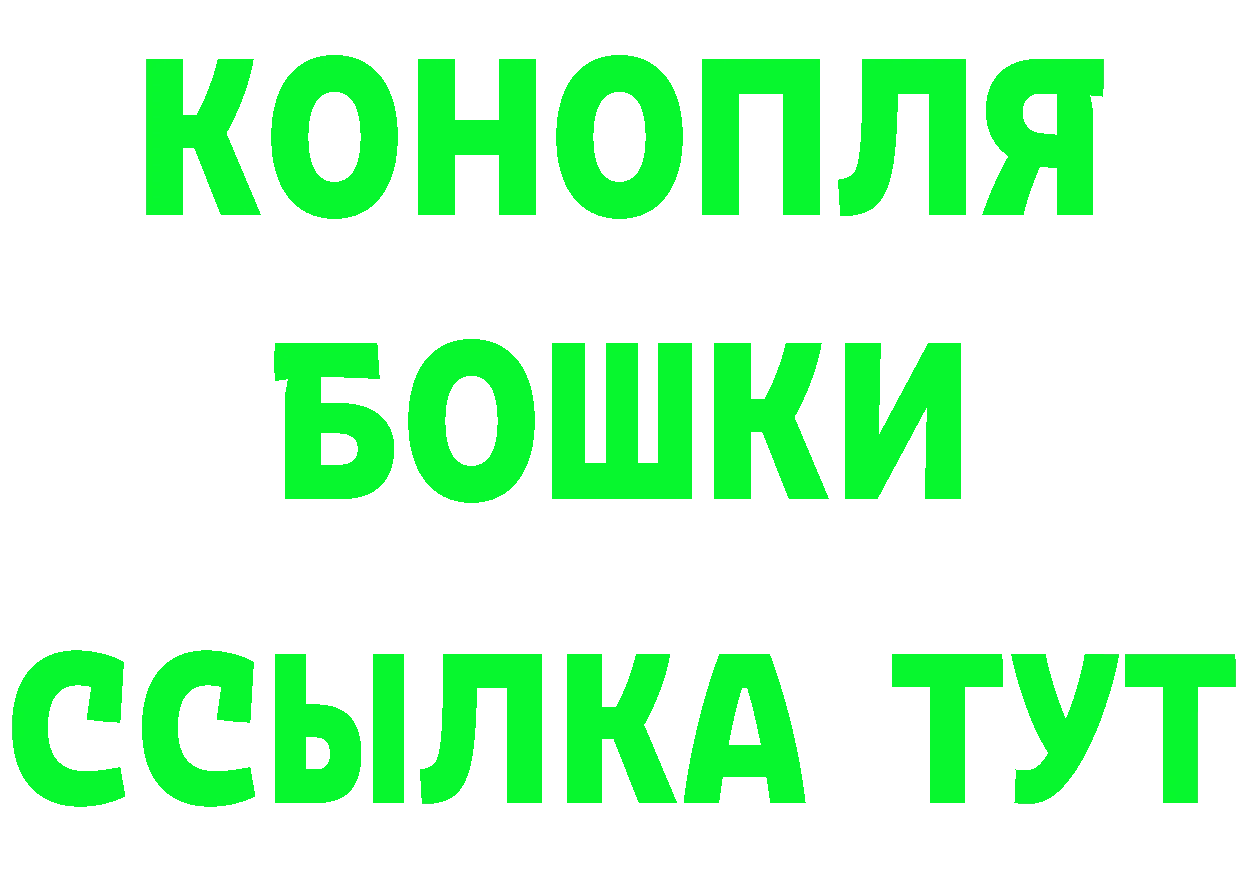 КОНОПЛЯ
БОШКИ
ССЫЛКА ТУТ